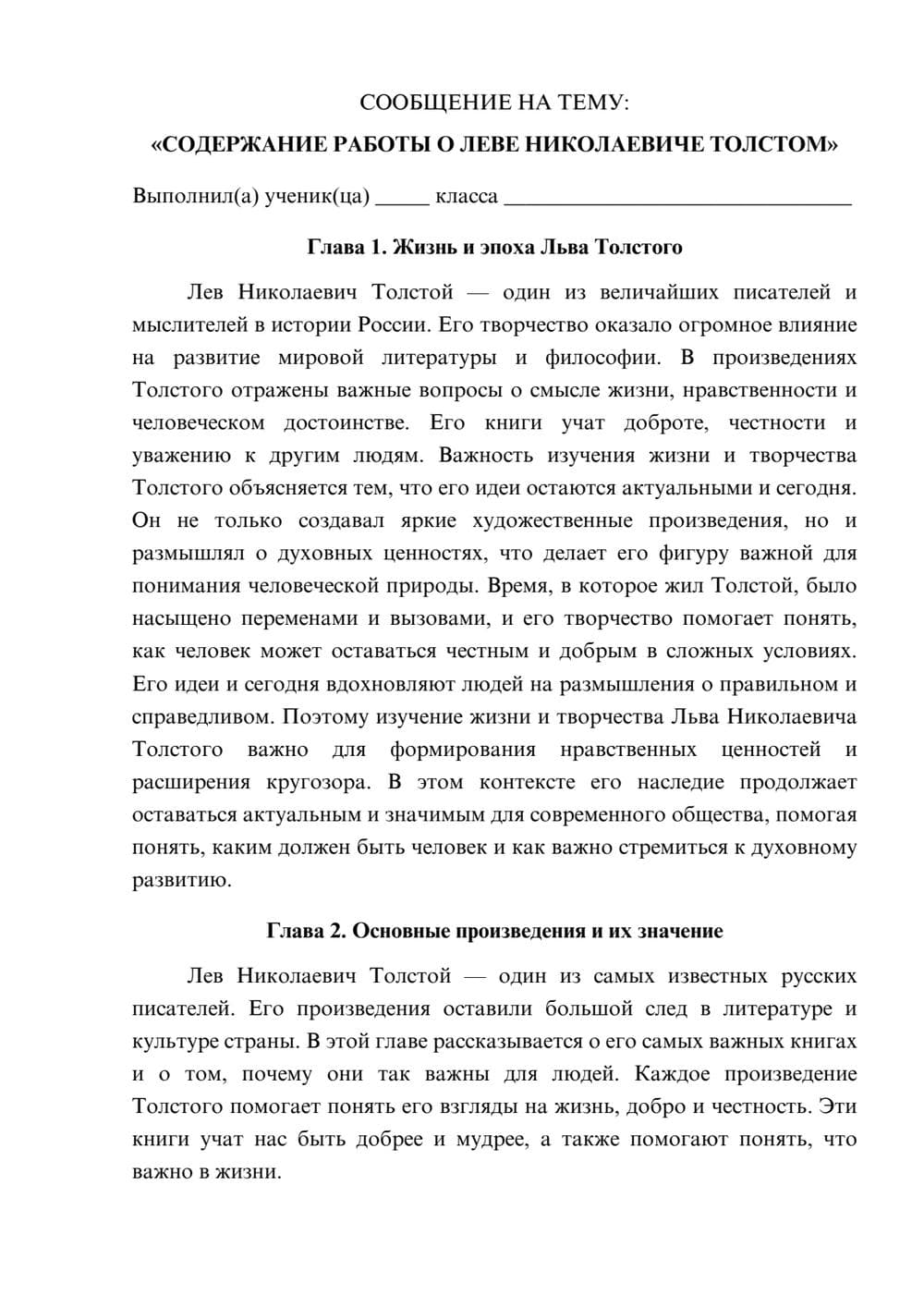 СООБЩЕНИЕ НА ТЕМУ:

«СОДЕРЖАНИЕ РАБОТЫ О ЛЕВЕ НИКОЛАЕВИЧЕ ТОЛСТОМ»

Выполнил(а) ученик(ца) ____ класса ____

Глава 1. Жизнь и эпоха Льва Толстого

Лев Николаевич Толстой — один из величайших писателей и мыслителей в истории России. Его творчество оказало огромное влияние на развитие мировой литературы и философии. В произведениях Толстого отражены важные вопросы о смысле жизни, нравственности и человеческом достоинстве. Его книги учат доброте, честности и уважению к другим людям. Важность изучения жизни и творчества Толстого объясняется тем, что его идеи остаются актуальными и сегодня. Он не только создавал яркие художественные произведения, но и размышлял о духовных ценностях, что делает его фигуру важной для понимания человеческой природы. Время, в которое жил Толстой, было насыщено переменами и вызовами, и его творчество помогает понять, как человек может оставаться честным и добрым в сложных условиях. Его идеи и сегодня вдохновляют людей на размышления о правильном и справедливом. Поэтому изучение жизни и творчества Льва Николаевича Толстого важно для формирования нравственных ценностей и расширения кругозора. В этом контексте его наследие продолжает оставаться актуальным и значимым для современного общества, помогая понять, каким должен быть человек и как важно стремиться к духовному развитию.

Глава 2. Основные произведения и их значение

Лев Николаевич Толстой — один из самых известных русских писателей. Его произведения оставили большой след в литературе и культуре страны. В этой главе рассказывается о его самых важных книгах и о том, почему они так важны для людей. Каждое произведение Толстого помогает понять его взгляды на жизнь, добро и честность. Эти книги учат нас быть добрее и мудрее, а также помогают понять, что важно в жизни.